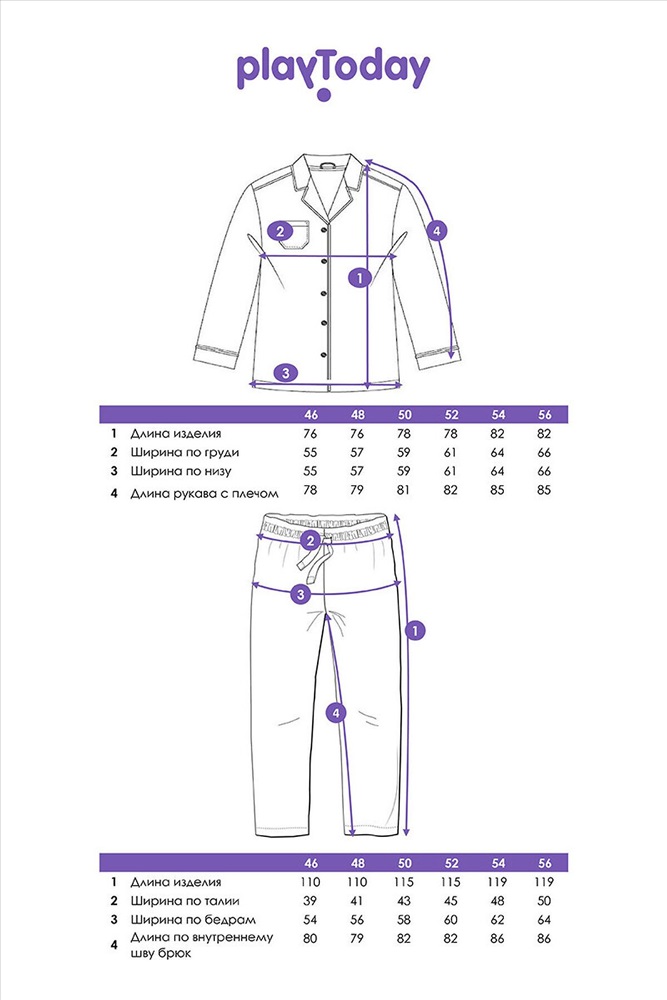 playToday

2
4
1
3

| | | 46 | 48 | 50 | 52 | 54 | 56 |
|---|---|---|---|---|---|---|---|
| 1 | Длина изделия | 76 | 76 | 78 | 78 | 82 | 82 |
| 2 | Ширина по груди | 55 | 57 | 59 | 61 | 64 | 66 |
| 3 | Ширина по низу | 55 | 57 | 59 | 61 | 64 | 66 |
| 4 | Длина рукава с плечом | 78 | 79 | 81 | 82 | 85 | 85 |

2
3
1
4

| | | 46 | 48 | 50 | 52 | 54 | 56 |
|---|---|---|---|---|---|---|---|
| 1 | Длина изделия | 110 | 110 | 115 | 115 | 119 | 119 |
| 2 | Ширина по талии | 39 | 41 | 43 | 45 | 48 | 50 |
| 3 | Ширина по бедрам | 54 | 56 | 58 | 60 | 62 | 64 |
| 4 | Длина по внутреннему шву брюк | 80 | 79 | 82 | 82 | 86 | 86 |